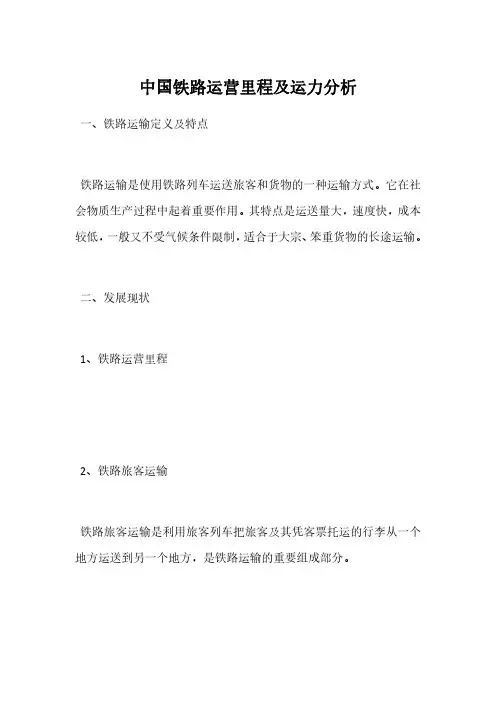 中国铁路运营里程及运力分析

一、铁路运输定义及特点

铁路运输是使用铁路列车运送旅客和货物的一种运输方式。它在社会物质生产过程中起着重要作用。其特点是运送量大，速度快，成本较低，一般又不受气候条件限制，适合于大宗、笨重货物的长途运输。

二、发展现状

1、铁路运营里程

2、铁路旅客运输

铁路旅客运输是利用旅客列车把旅客及其凭客票托运的行李从一个地方运送到另一个地方，是铁路运输的重要组成部分。